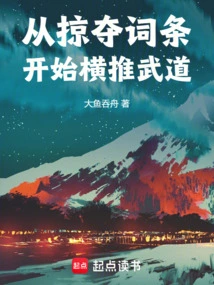 从掠夺词条
开始横推武道

大鱼吞舟 著

起点 起点读书